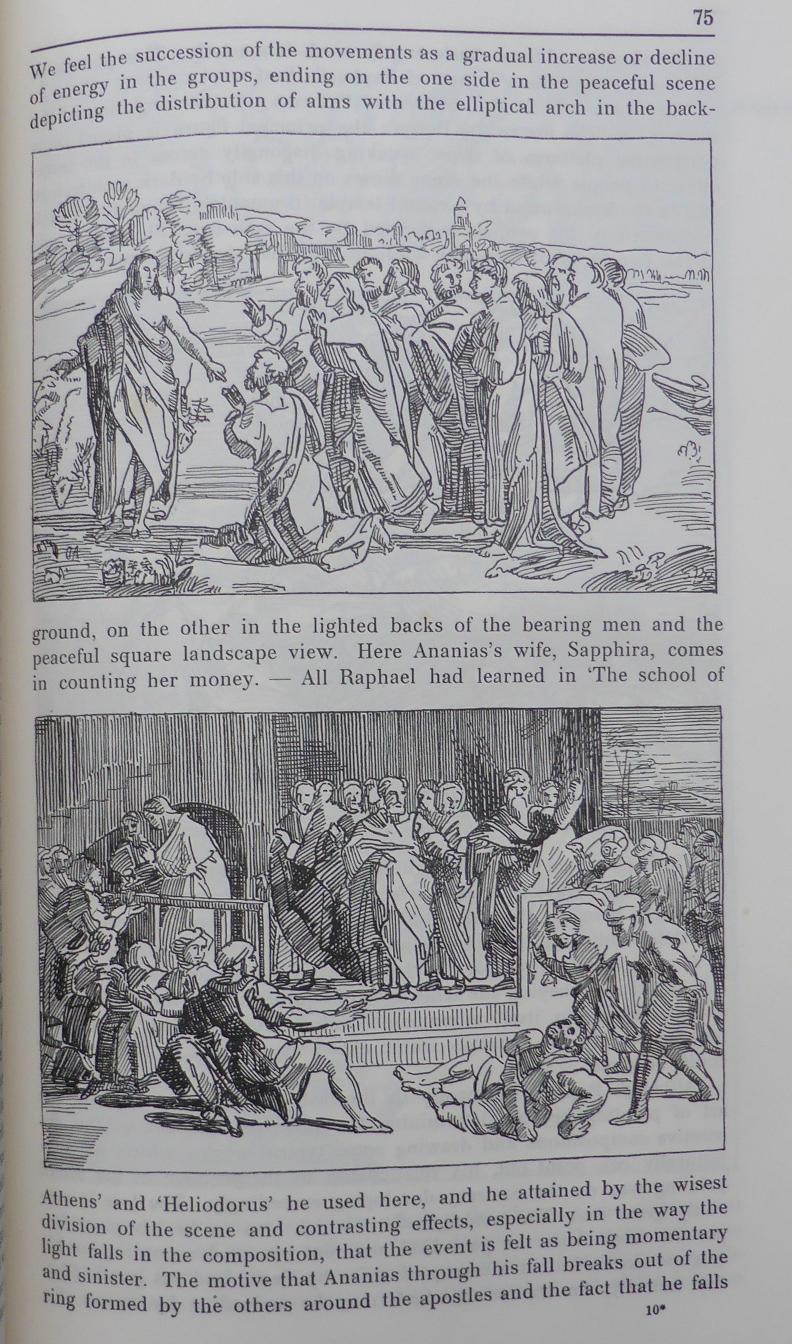 75

We feel the succession of the movements as a gradual increase or decline of energy in the groups, ending on the one side in the peaceful scene depicting the distribution of alms with the elliptical arch in the background, on the other in the lighted backs of the bearing men and the peaceful square landscape view. Here Ananias's wife, Sapphira, comes in counting her money. — All Raphael had learned in 'The school of Athens' and 'Heliodorus' he used here, and he attained by the wisest division of the scene and contrasting effects, especially in the way the light falls in the composition, that the event is felt as being momentary and sinister. The motive that Ananias through his fall breaks out of the ring formed by the others around the apostles and the fact that he falls

10*